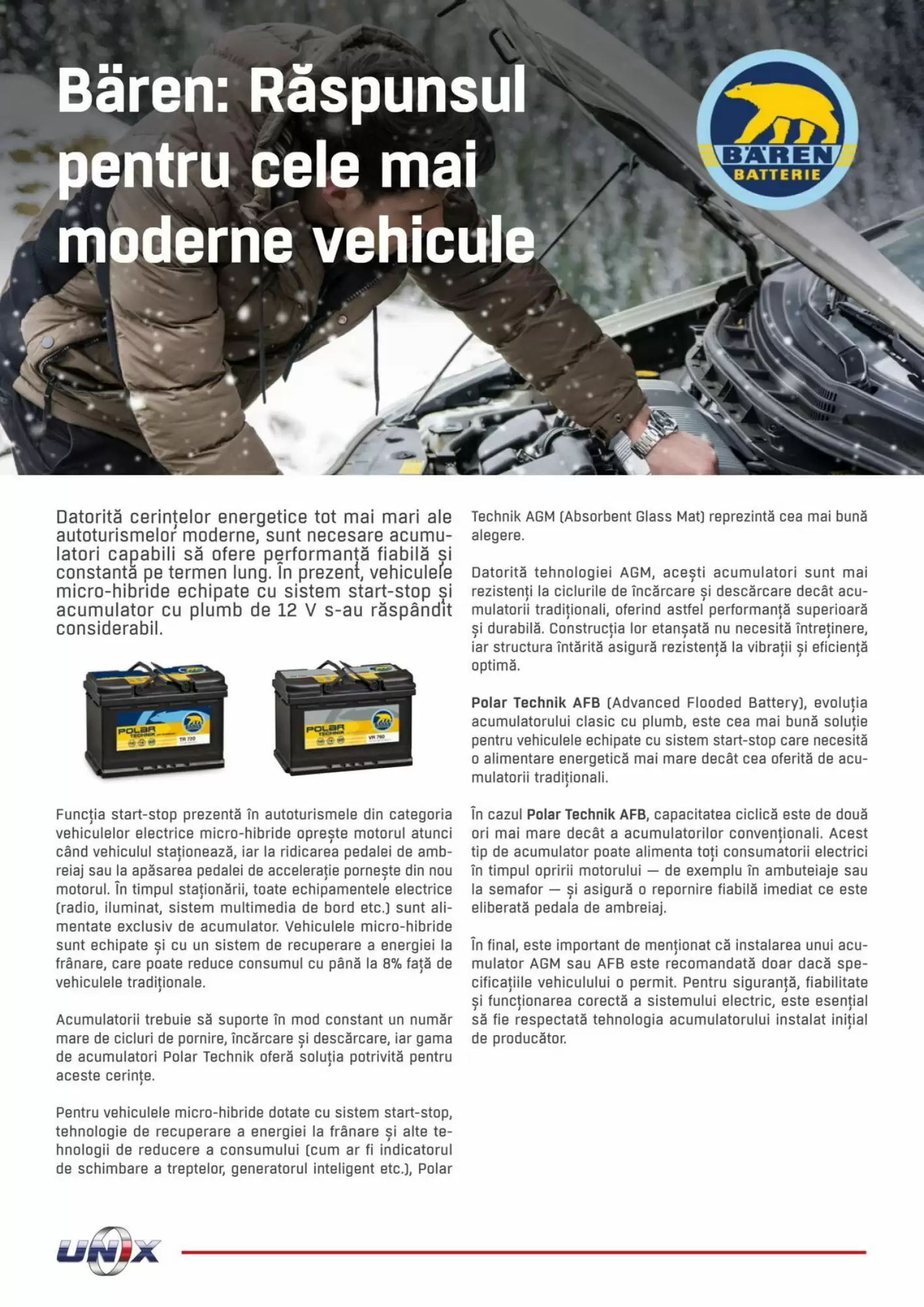 Bären: Răspunsul pentru cele mai moderne vehicule

BÄREN
BATTERIE

Datorită cerințelor energetice tot mai mari ale autoturismelor moderne, sunt necesare acumulatori capabili să ofere performanță fiabilă și constantă pe termen lung. În prezent, vehiculele micro-hibride echipate cu sistem start-stop și acumulator cu plumb de 12 V s-au răspândit considerabil.

POLAR TECHNIK
TR 720

POLAR TECHNIK
VR 760

Funcția start-stop prezentă în autoturismele din categoria vehiculelor electrice micro-hibride oprește motorul atunci când vehiculul staționează, iar la ridicarea pedalei de ambreiaj sau la apăsarea pedalei de accelerație pornește din nou motorul. În timpul staționării, toate echipamentele electrice (radio, iluminat, sistem multimedia de bord etc.) sunt alimentate exclusiv de acumulator. Vehiculele micro-hibride sunt echipate și cu un sistem de recuperare a energiei la frânare, care poate reduce consumul cu până la 8% față de vehiculele tradiționale.

Acumulatorii trebuie să suporte în mod constant un număr mare de cicluri de pornire, încărcare și descărcare, iar gama de acumulatori Polar Technik oferă soluția potrivită pentru aceste cerințe.

Pentru vehiculele micro-hibride dotate cu sistem start-stop, tehnologie de recuperare a energiei la frânare și alte tehnologii de reducere a consumului (cum ar fi indicatorul de schimbare a treptelor, generatorul inteligent etc.), Polar Technik AGM (Absorbent Glass Mat) reprezintă cea mai bună alegere.

Datorită tehnologiei AGM, acești acumulatori sunt mai rezistenți la ciclurile de încărcare și descărcare decât acumulatorii tradiționali, oferind astfel performanță superioară și durabilă. Construcția lor etanșată nu necesită întreținere, iar structura întărită asigură rezistență la vibrații și eficiență optimă.

Polar Technik AFB (Advanced Flooded Battery), evoluția acumulatorului clasic cu plumb, este cea mai bună soluție pentru vehiculele echipate cu sistem start-stop care necesită o alimentare energetică mai mare decât cea oferită de acumulatorii tradiționali.

În cazul Polar Technik AFB, capacitatea ciclică este de două ori mai mare decât a acumulatorilor convenționali. Acest tip de acumulator poate alimenta toți consumatorii electrici în timpul opririi motorului — de exemplu în ambuteiaje sau la semafor — și asigură o repornire fiabilă imediat ce este eliberată pedala de ambreiaj.

În final, este important de menționat că instalarea unui acumulator AGM sau AFB este recomandată doar dacă specificațiile vehiculului o permit. Pentru siguranță, fiabilitate și funcționarea corectă a sistemului electric, este esențial să fie respectată tehnologia acumulatorului instalat inițial de producător.

UNIX